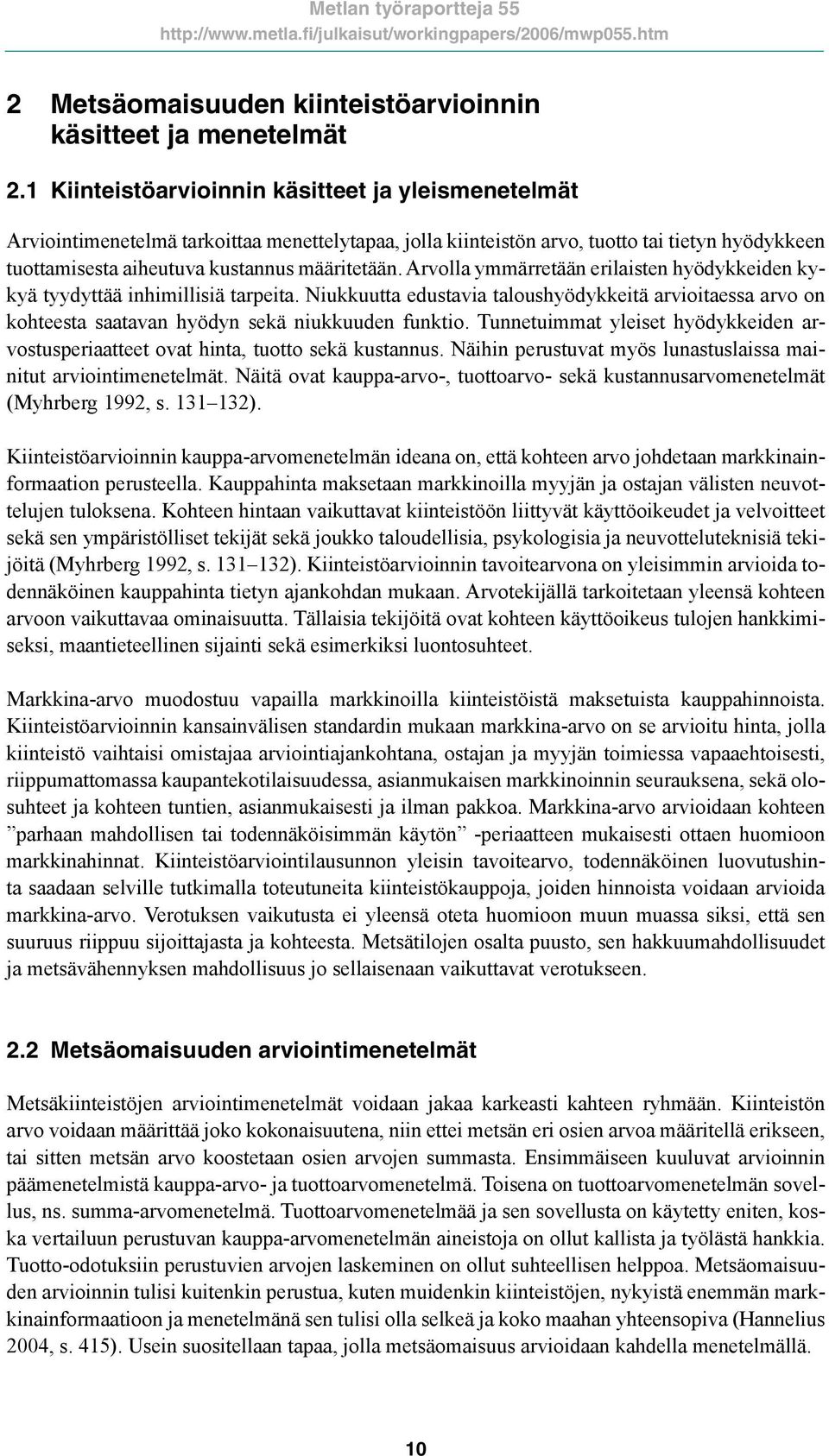 Metlan työraportteja 55
http://www.metla.fi/julkaisut/workingpapers/2006/mwp055.htm

2 Metsäomaisuuden kiinteistöarvioinnin käsitteet ja menetelmät

2.1 Kiinteistöarvioinnin käsitteet ja yleismenetelmät

Arviointimenetelmä tarkoittaa menettelytapaa, jolla kiinteistön arvo, tuotto tai tietyn hyödykkeen tuottamisesta aiheutuva kustannus määritetään. Arvolla ymmärretään erilaisten hyödykkeiden kykyä tyydyttää inhimillisiä tarpeita. Niukkuutta edustavia taloushyödykkeitä arvioitaessa arvo on kohteesta saatavan hyödyn sekä niukkuuden funktio. Tunnetuimmat yleiset hyödykkeiden arvostusperiaatteet ovat hinta, tuotto sekä kustannus. Näihin perustuvat myös lunastuslaissa mainitut arviointimenetelmät. Näitä ovat kauppa-arvo-, tuottoarvo- sekä kustannusarvomenetelmät (Myhrberg 1992, s. 131–132).

Kiinteistöarvioinnin kauppa-arvomenetelmän ideana on, että kohteen arvo johdetaan markkinainformaation perusteella. Kauppahinta maksetaan markkinoilla myyjän ja ostajan välisten neuvottelujen tuloksena. Kohteen hintaan vaikuttavat kiinteistöön liittyvät käyttöoikeudet ja velvoitteet sekä sen ympäristölliset tekijät sekä joukko taloudellisia, psykologisia ja neuvotteluteknisiä tekijöitä (Myhrberg 1992, s. 131–132). Kiinteistöarvioinnin tavoitearvona on yleisimmin arvioida todennäköinen kauppahinta tietyn ajankohdan mukaan. Arvotekijällä tarkoitetaan yleensä kohteen arvoon vaikuttavaa ominaisuutta. Tällaisia tekijöitä ovat kohteen käyttöoikeus tulojen hankkimiseksi, maantieteellinen sijainti sekä esimerkiksi luontosuhteet.

Markkina-arvo muodostuu vapailla markkinoilla kiinteistöistä maksetuista kauppahinnoista. Kiinteistöarvioinnin kansainvälisen standardin mukaan markkina-arvo on se arvioitu hinta, jolla kiinteistö vaihtaisi omistajaa arviointiajankohtana, ostajan ja myyjän toimiessa vapaaehtoisesti, riippumattomassa kaupantekotilaisuudessa, asianmukaisen markkinoinnin seurauksena, sekä olosuhteet ja kohteen tuntien, asianmukaisesti ja ilman pakkoa. Markkina-arvo arvioidaan kohteen ”parhaan mahdollisen tai todennäköisimmän käytön” -periaatteen mukaisesti ottaen huomioon markkinahinnat. Kiinteistöarviointilausunnon yleisin tavoitearvo, todennäköinen luovutushinta saadaan selville tutkimalla toteutuneita kiinteistökauppoja, joiden hinnoista voidaan arvioida markkina-arvo. Verotuksen vaikutusta ei yleensä oteta huomioon muun muassa siksi, että sen suuruus riippuu sijoittajasta ja kohteesta. Metsätilojen osalta puusto, sen hakkuumahdollisuudet ja metsävähennyksen mahdollisuus jo sellaisenaan vaikuttavat verotukseen.

2.2 Metsäomaisuuden arviointimenetelmät

Metsäkiinteistöjen arviointimenetelmät voidaan jakaa karkeasti kahteen ryhmään. Kiinteistön arvo voidaan määrittää joko kokonaisuutena, niin ettei metsän eri osien arvoa määritellä erikseen, tai sitten metsän arvo koostetaan osien arvojen summasta. Ensimmäiseen kuuluvat arvioinnin päämenetelmistä kauppa-arvo- ja tuottoarvomenetelmä. Toisena on tuottoarvomenetelmän sovellus, ns. summa-arvomenetelmä. Tuottoarvomenetelmää ja sen sovellusta on käytetty eniten, koska vertailuun perustuvan kauppa-arvomenetelmän aineistoja on ollut kallista ja työlästä hankkia. Tuotto-odotuksiin perustuvien arvojen laskeminen on ollut suhteellisen helppoa. Metsäomaisuuden arvioinnin tulisi kuitenkin perustua, kuten muidenkin kiinteistöjen, nykyistä enemmän markkinainformaatioon ja menetelmänä sen tulisi olla selkeä ja koko maahan yhteensopiva (Hannelius 2004, s. 415). Usein suositellaan tapaa, jolla metsäomaisuus arvioidaan kahdella menetelmällä.

10